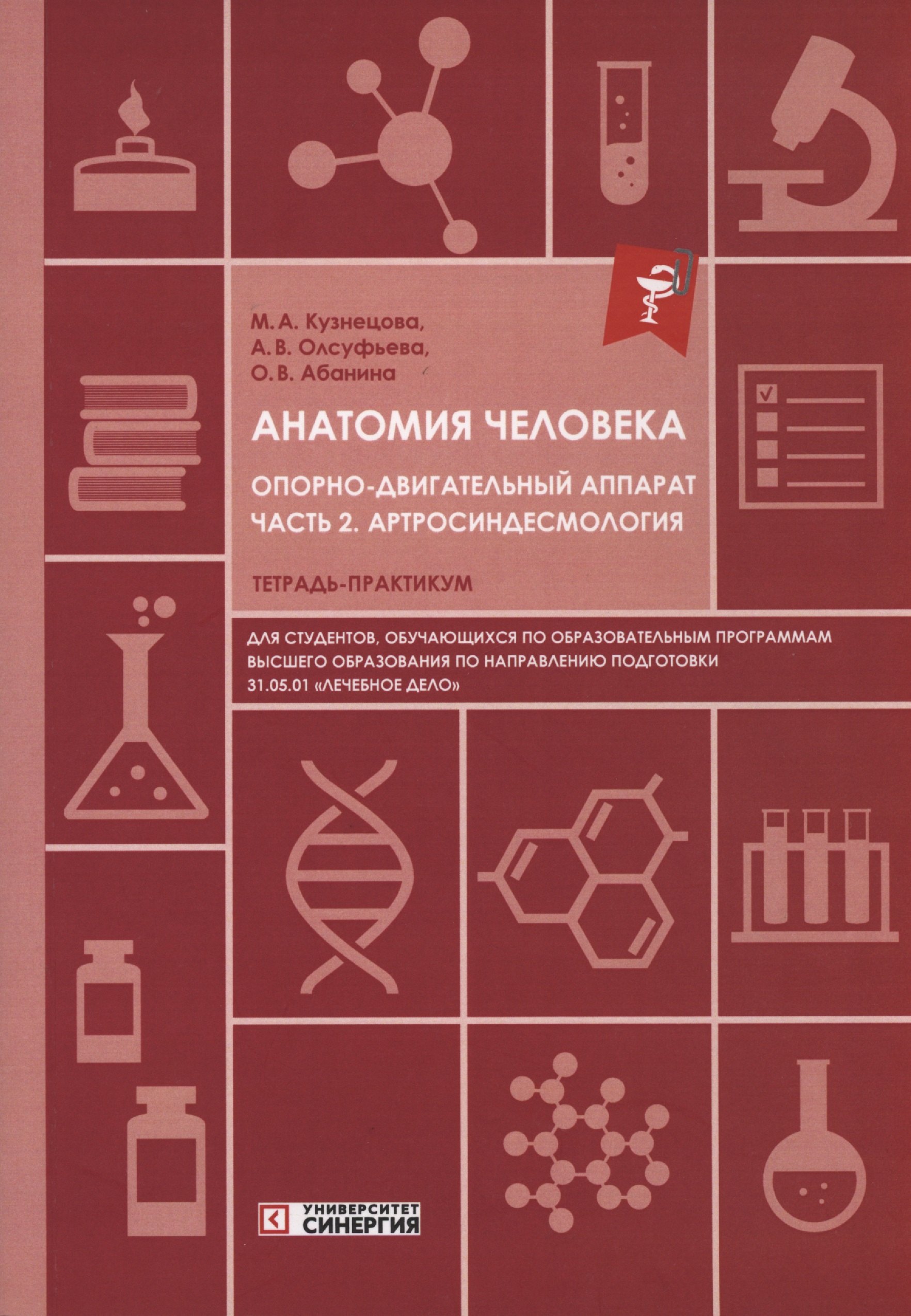 М. А. Кузнецова,
А. В. Олсуфьева,
О. В. Абанина

АНАТОМИЯ ЧЕЛОВЕКА

ОПОРНО-ДВИГАТЕЛЬНЫЙ АППАРАТ
ЧАСТЬ 2. АРТРОСИНДЕСМОЛОГИЯ

ТЕТРАДЬ-ПРАКТИКУМ

ДЛЯ СТУДЕНТОВ, ОБУЧАЮЩИХСЯ ПО ОБРАЗОВАТЕЛЬНЫМ ПРОГРАММАМ ВЫСШЕГО ОБРАЗОВАНИЯ ПО НАПРАВЛЕНИЮ ПОДГОТОВКИ 31.05.01 «ЛЕЧЕБНОЕ ДЕЛО»

УНИВЕРСИТЕТ
СИНЕРГИЯ